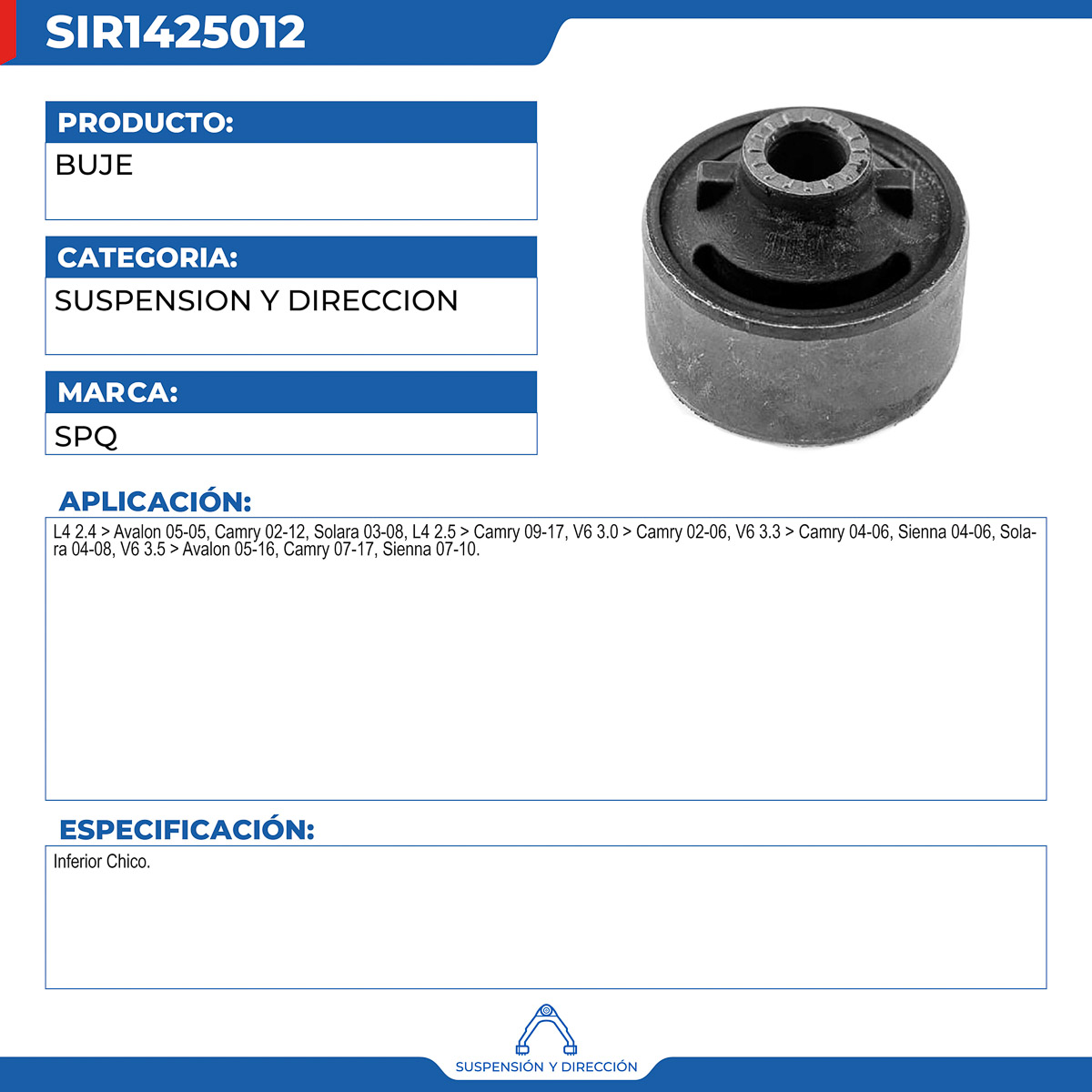 SIR1425012

PRODUCTO:
BUJE

CATEGORIA:
SUSPENSION Y DIRECCION

MARCA:
SPQ

APLICACIÓN:
L4 2.4 > Avalon 05-05, Camry 02-12, Solara 03-08, L4 2.5 > Camry 09-17, V6 3.0 > Camry 02-06, V6 3.3 > Camry 04-06, Sienna 04-06, Solara 04-08, V6 3.5 > Avalon 05-16, Camry 07-17, Sienna 07-10.

ESPECIFICACIÓN:
Inferior Chico.

SUSPENSIÓN Y DIRECCIÓN